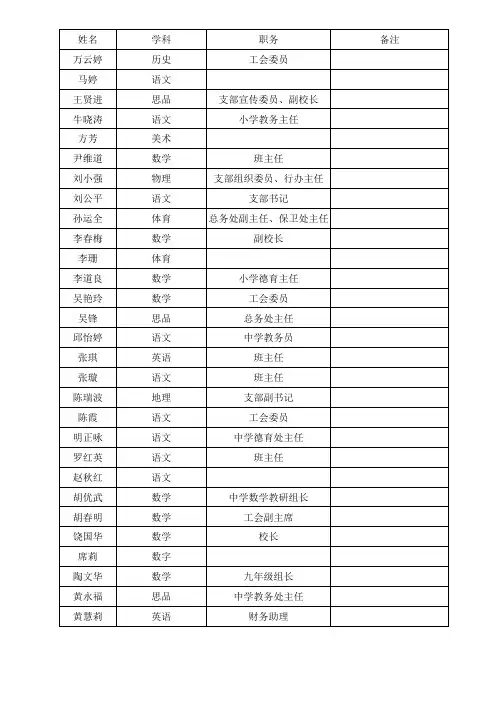 | 姓名 | 学科 | 职务 | 备注 |
|---|---|---|---|
| 万云婷 | 历史 | 工会委员 | |
| 马婷 | 语文 | | |
| 王贤进 | 思品 | 支部宣传委员、副校长 | |
| 牛晓涛 | 语文 | 小学教务主任 | |
| 方芳 | 美术 | | |
| 尹维道 | 数学 | 班主任 | |
| 刘小强 | 物理 | 支部组织委员、行办主任 | |
| 刘公平 | 语文 | 支部书记 | |
| 孙运全 | 体育 | 总务处副主任、保卫处主任 | |
| 李春梅 | 数学 | 副校长 | |
| 李珊 | 体育 | | |
| 李道良 | 数学 | 小学德育主任 | |
| 吴艳玲 | 数学 | 工会委员 | |
| 吴锋 | 思品 | 总务处主任 | |
| 邱怡婷 | 语文 | 中学教务员 | |
| 张琪 | 英语 | 班主任 | |
| 张璇 | 语文 | 班主任 | |
| 陈瑞波 | 地理 | 支部副书记 | |
| 陈霞 | 语文 | 工会委员 | |
| 明正咏 | 语文 | 中学德育处主任 | |
| 罗红英 | 语文 | 班主任 | |
| 赵秋红 | 语文 | | |
| 胡优武 | 数学 | 中学数学教研组长 | |
| 胡春明 | 数学 | 工会副主席 | |
| 饶国华 | 数学 | 校长 | |
| 席莉 | 数字 | | |
| 陶文华 | 数学 | 九年级组长 | |
| 黄永福 | 思品 | 中学教务处主任 | |
| 黄慧莉 | 英语 | 财务助理 | |